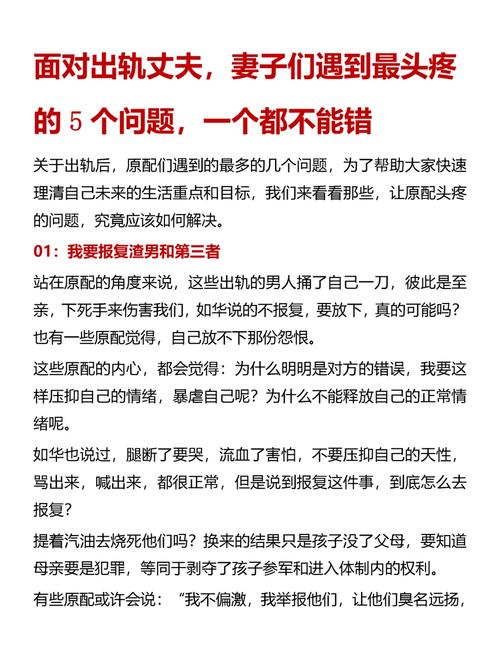 面对出轨丈夫，妻子们遇到最头疼的 5 个问题，一个都不能错

关于出轨后，原配们遇到的最多的几个问题，为了帮助大家快速理清自己未来的生活重点和目标，我们来看看那些，让原配头疼的问题，究竟应该如何解决。

01：我要报复渣男和第三者

站在原配的角度来说，这些出轨的男人捅了自己一刀，彼此是至亲，下死手来伤害我们，如华说的不报复，要放下，真的可能吗？也有一些原配觉得，自己放不下那份怨恨。

这些原配的内心，都会觉得：为什么明明是对方的错误，我要这样压抑自己的情绪，暴虐自己呢？为什么不能释放自己的正常情绪呢。

如华也说过，腿断了要哭，流血了害怕，不要压抑自己的天性，骂出来，喊出来，都很正常，但是说到报复这件事，到底怎么去报复？

提着汽油去烧死他们吗？换来的结果只是孩子没了父母，要知道母亲要是犯罪，等同于剥夺了孩子参军和进入体制内的权利。

有些原配或许会说：“我不偏激，我举报他们，让他们臭名远扬，